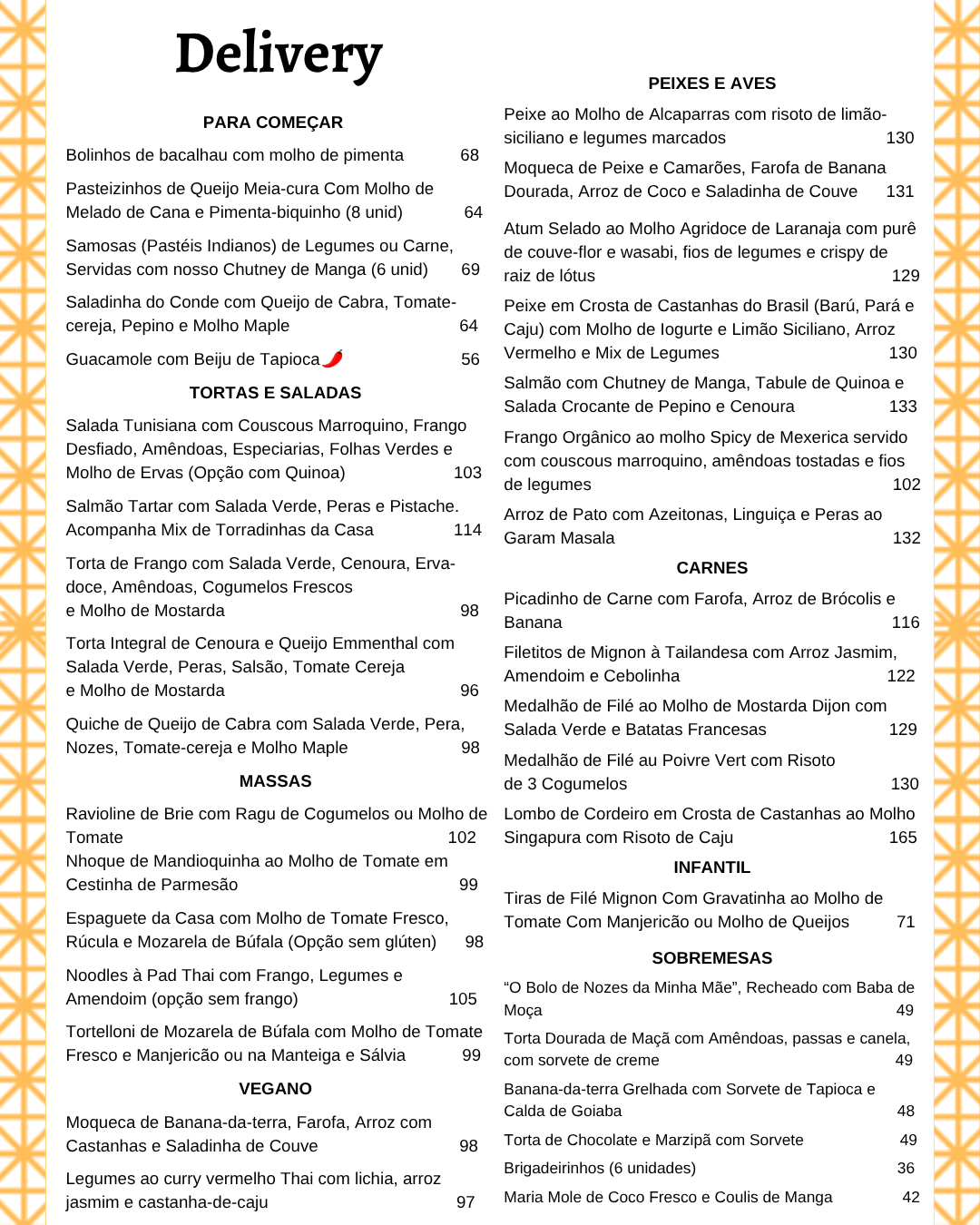 Delivery

PARA COMEÇAR

Bolinhos de bacalhau com molho de pimenta 68

Pasteizinhos de Queijo Meia-cura Com Molho de Melado de Cana e Pimenta-biquinho (8 unid) 64

Samosas (Pastéis Indianos) de Legumes ou Carne, Servidas com nosso Chutney de Manga (6 unid) 69

Saladinha do Conde com Queijo de Cabra, Tomate-cereja, Pepino e Molho Maple 64

Guacamole com Beiju de Tapioca 56

TORTAS E SALADAS

Salada Tunisiana com Couscous Marroquino, Frango Desfiado, Amêndoas, Especiarias, Folhas Verdes e Molho de Ervas (Opção com Quinoa) 103

Salmão Tartar com Salada Verde, Peras e Pistache. Acompanha Mix de Torradinhas da Casa 114

Torta de Frango com Salada Verde, Cenoura, Erva-doce, Amêndoas, Cogumelos Frescos e Molho de Mostarda 98

Torta Integral de Cenoura e Queijo Emmenthal com Salada Verde, Peras, Salsão, Tomate Cereja e Molho de Mostarda 96

Quiche de Queijo de Cabra com Salada Verde, Pera, Nozes, Tomate-cereja e Molho Maple 98

MASSAS

Ravioline de Brie com Ragu de Cogumelos ou Molho de Tomate 102

Nhoque de Mandioquinha ao Molho de Tomate em Cestinha de Parmesão 99

Espaguete da Casa com Molho de Tomate Fresco, Rúcula e Mozarela de Búfala (Opção sem glúten) 98

Noodles à Pad Thai com Frango, Legumes e Amendoim (opção sem frango) 105

Tortelloni de Mozarela de Búfala com Molho de Tomate Fresco e Manjericão ou na Manteiga e Sálvia 99

VEGANO

Moqueca de Banana-da-terra, Farofa, Arroz com Castanhas e Saladinha de Couve 98

Legumes ao curry vermelho Thai com lichia, arroz jasmim e castanha-de-caju 97

PEIXES E AVES

Peixe ao Molho de Alcaparras com risoto de limão-siciliano e legumes marcados 130

Moqueca de Peixe e Camarões, Farofa de Banana Dourada, Arroz de Coco e Saladinha de Couve 131

Atum Selado ao Molho Agridoce de Laranaja com purê de couve-flor e wasabi, fios de legumes e crispy de raiz de lótus 129

Peixe em Crosta de Castanhas do Brasil (Barú, Pará e Caju) com Molho de Iogurte e Limão Siciliano, Arroz Vermelho e Mix de Legumes 130

Salmão com Chutney de Manga, Tabule de Quinoa e Salada Crocante de Pepino e Cenoura 133

Frango Orgânico ao molho Spicy de Mexerica servido com couscous marroquino, amêndoas tostadas e fios de legumes 102

Arroz de Pato com Azeitonas, Linguiça e Peras ao Garam Masala 132

CARNES

Picadinho de Carne com Farofa, Arroz de Brócolis e Banana 116

Filetitos de Mignon à Tailandesa com Arroz Jasmim, Amendoim e Cebolinha 122

Medalhão de Filé ao Molho de Mostarda Dijon com Salada Verde e Batatas Francesas 129

Medalhão de Filé au Poivre Vert com Risoto de 3 Cogumelos 130

Lombo de Cordeiro em Crosta de Castanhas ao Molho Singapura com Risoto de Caju 165

INFANTIL

Tiras de Filé Mignon Com Gravatinha ao Molho de Tomate Com Manjericão ou Molho de Queijos 71

SOBREMESAS

“O Bolo de Nozes da Minha Mãe”, Recheado com Baba de Moça 49

Torta Dourada de Maçã com Amêndoas, passas e canela, com sorvete de creme 49

Banana-da-terra Grelhada com Sorvete de Tapioca e Calda de Goiaba 48

Torta de Chocolate e Marzipã com Sorvete 49

Brigadeirinhos (6 unidades) 36

Maria Mole de Coco Fresco e Coulis de Manga 42